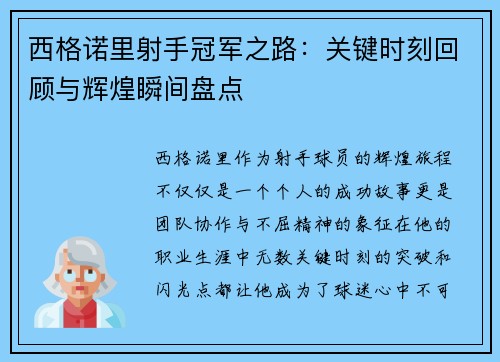 西格诺里射手冠军之路：关键时刻回顾与辉煌瞬间盘点

西格诺里作为射手球员的辉煌旅程不仅仅是一个个人的成功故事更是团队协作与不屈精神的象征在他的职业生涯中无数关键时刻的突破和闪光点都让他成为了球迷心中不可